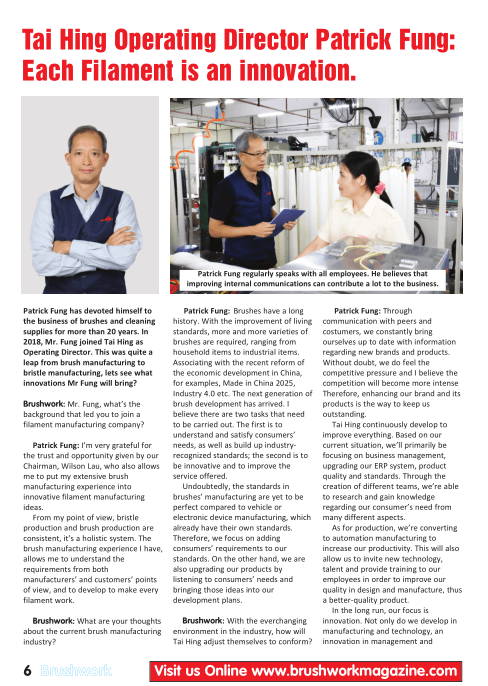 Tai Hing Operating Director Patrick Fung: Each Filament is an innovation.

Patrick Fung regularly speaks with all employees. He believes that improving internal communications can contribute a lot to the business.

Patrick Fung has devoted himself to the business of brushes and cleaning supplies for more than 20 years. In 2018, Mr. Fung joined Tai Hing as Operating Director. This was quite a leap from brush manufacturing to bristle manufacturing, lets see what innovations Mr Fung will bring?

Brushwork: Mr. Fung, what's the background that led you to join a filament manufacturing company?

Patrick Fung: I'm very grateful for the trust and opportunity given by our Chairman, Wilson Lau, who also allows me to put my extensive brush manufacturing experience into innovative filament manufacturing ideas.

From my point of view, bristle production and brush production are consistent, it's a holistic system. The brush manufacturing experience I have, allows me to understand the requirements from both manufacturers' and customers' points of view, and to develop to make every filament work.

Brushwork: What are your thoughts about the current brush manufacturing industry?

Patrick Fung: Brushes have a long history. With the improvement of living standards, more and more varieties of brushes are required, ranging from household items to industrial items. Associating with the recent reform of the economic development in China, for examples, Made in China 2025, Industry 4.0 etc. The next generation of brush development has arrived. I believe there are two tasks that need to be carried out. The first is to understand and satisfy consumers' needs, as well as build up industry-recognized standards; the second is to be innovative and to improve the service offered.

Undoubtedly, the standards in brushes' manufacturing are yet to be perfect compared to vehicle or electronic device manufacturing, which already have their own standards. Therefore, we focus on adding consumers' requirements to our standards. On the other hand, we are also upgrading our products by listening to consumers' needs and bringing those ideas into our development plans.

Brushwork: With the everchanging environment in the industry, how will Tai Hing adjust themselves to conform?

Patrick Fung: Through communication with peers and costumers, we constantly bring ourselves up to date with information regarding new brands and products. Without doubt, we do feel the competitive pressure and I believe the competition will become more intense Therefore, enhancing our brand and its products is the way to keep us outstanding.

Tai Hing continuously develop to improve everything. Based on our current situation, we'll primarily be focusing on business management, upgrading our ERP system, product quality and standards. Through the creation of different teams, we're able to research and gain knowledge regarding our consumer's need from many different aspects.

As for production, we're converting to automation manufacturing to increase our productivity. This will also allow us to invite new technology, talent and provide training to our employees in order to improve our quality in design and manufacture, thus a better-quality product.

In the long run, our focus is innovation. Not only do we develop in manufacturing and technology, an innovation in management and

6 Brushwork

Visit us Online www.brushworkmagazine.com